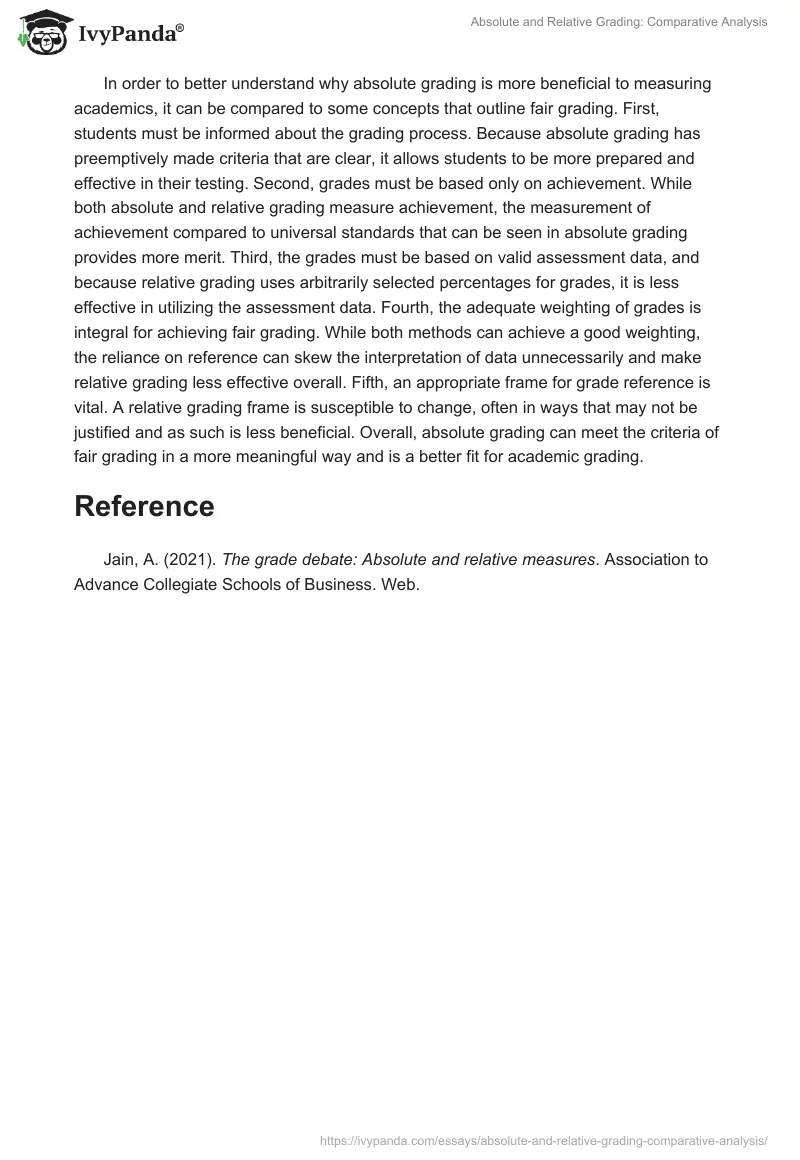 IvyPanda®

Absolute and Relative Grading: Comparative Analysis

In order to better understand why absolute grading is more beneficial to measuring academics, it can be compared to some concepts that outline fair grading. First, students must be informed about the grading process. Because absolute grading has preemptively made criteria that are clear, it allows students to be more prepared and effective in their testing. Second, grades must be based only on achievement. While both absolute and relative grading measure achievement, the measurement of achievement compared to universal standards that can be seen in absolute grading provides more merit. Third, the grades must be based on valid assessment data, and because relative grading uses arbitrarily selected percentages for grades, it is less effective in utilizing the assessment data. Fourth, the adequate weighting of grades is integral for achieving fair grading. While both methods can achieve a good weighting, the reliance on reference can skew the interpretation of data unnecessarily and make relative grading less effective overall. Fifth, an appropriate frame for grade reference is vital. A relative grading frame is susceptible to change, often in ways that may not be justified and as such is less beneficial. Overall, absolute grading can meet the criteria of fair grading in a more meaningful way and is a better fit for academic grading.

Reference

Jain, A. (2021). The grade debate: Absolute and relative measures. Association to Advance Collegiate Schools of Business. Web.

https://ivypanda.com/essays/absolute-and-relative-grading-comparative-analysis/